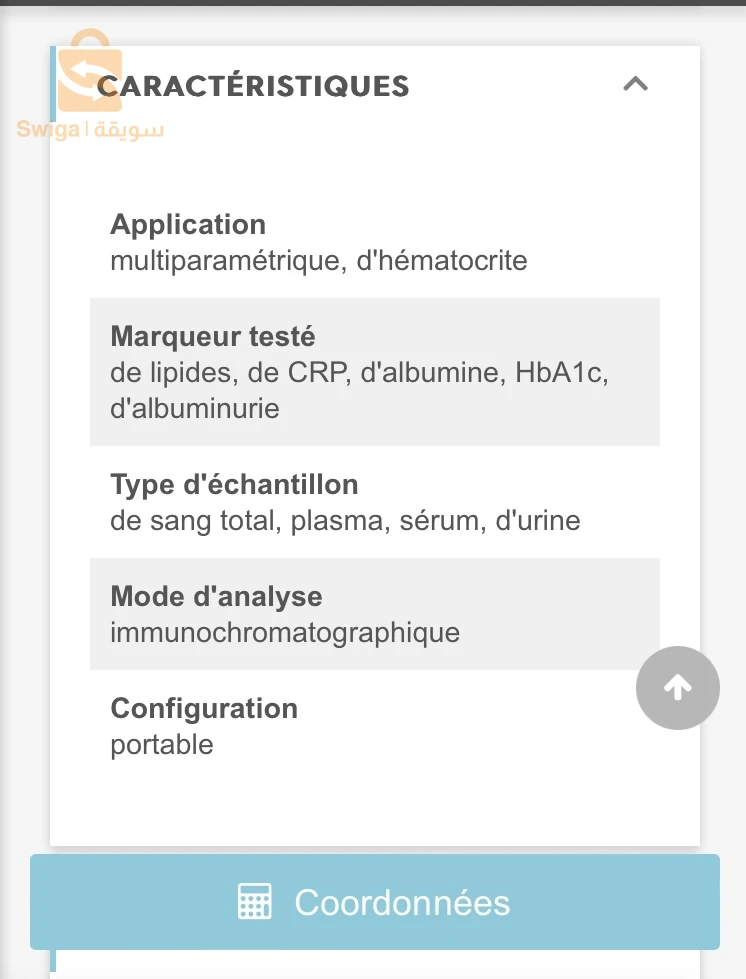 Swiga | سويقة

CARACTÉRISTIQUES

Application
multiparamétrique, d'hématocrite

Marqueur testé
de lipides, de CRP, d'albumine, HbA1c, d'albuminurie

Type d'échantillon
de sang total, plasma, sérum, d'urine

Mode d'analyse
immunochromatographique

Configuration
portable

Coordonnées